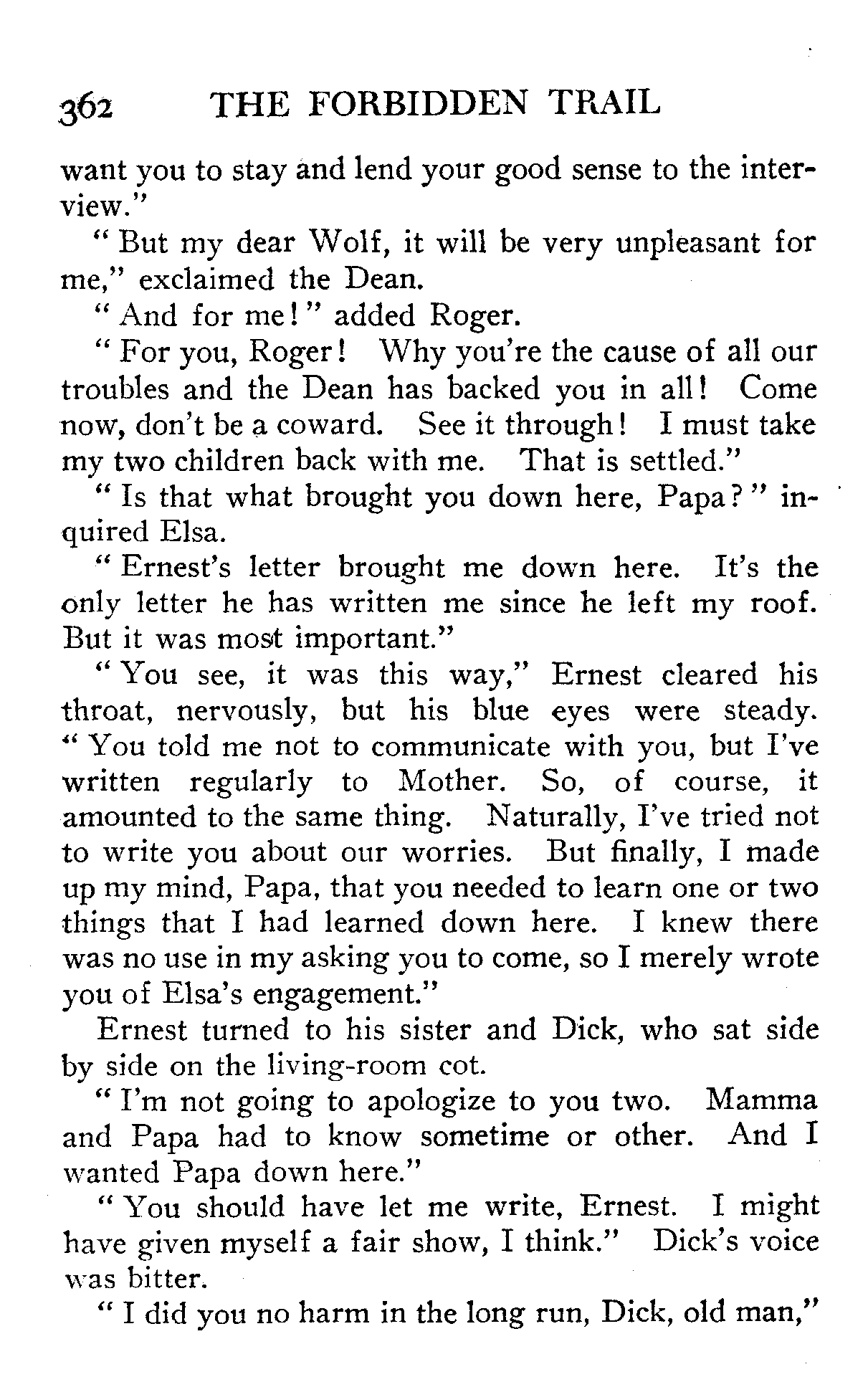 362 THE FORBIDDEN TRAIL

want you to stay and lend your good sense to the interview."

"But my dear Wolf, it will be very unpleasant for me," exclaimed the Dean.

"And for me!" added Roger.

"For you, Roger! Why you're the cause of all our troubles and the Dean has backed you in all! Come now, don't be a coward. See it through! I must take my two children back with me. That is settled."

"Is that what brought you down here, Papa?" inquired Elsa.

"Ernest's letter brought me down here. It's the only letter he has written me since he left my roof. But it was most important."

"You see, it was this way," Ernest cleared his throat, nervously, but his blue eyes were steady. "You told me not to communicate with you, but I've written regularly to Mother. So, of course, it amounted to the same thing. Naturally, I've tried not to write you about our worries. But finally, I made up my mind, Papa, that you needed to learn one or two things that I had learned down here. I knew there was no use in my asking you to come, so I merely wrote you of Elsa's engagement."

Ernest turned to his sister and Dick, who sat side by side on the living-room cot.

"I'm not going to apologize to you two. Mamma and Papa had to know sometime or other. And I wanted Papa down here."

"You should have let me write, Ernest. I might have given myself a fair show, I think." Dick's voice was bitter.

"I did you no harm in the long run, Dick, old man,"